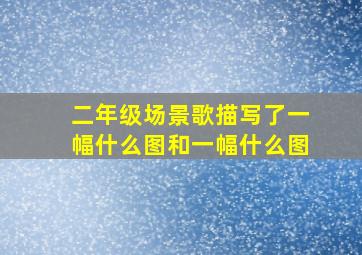 二年级场景歌描写了一幅什么图和一幅什么图